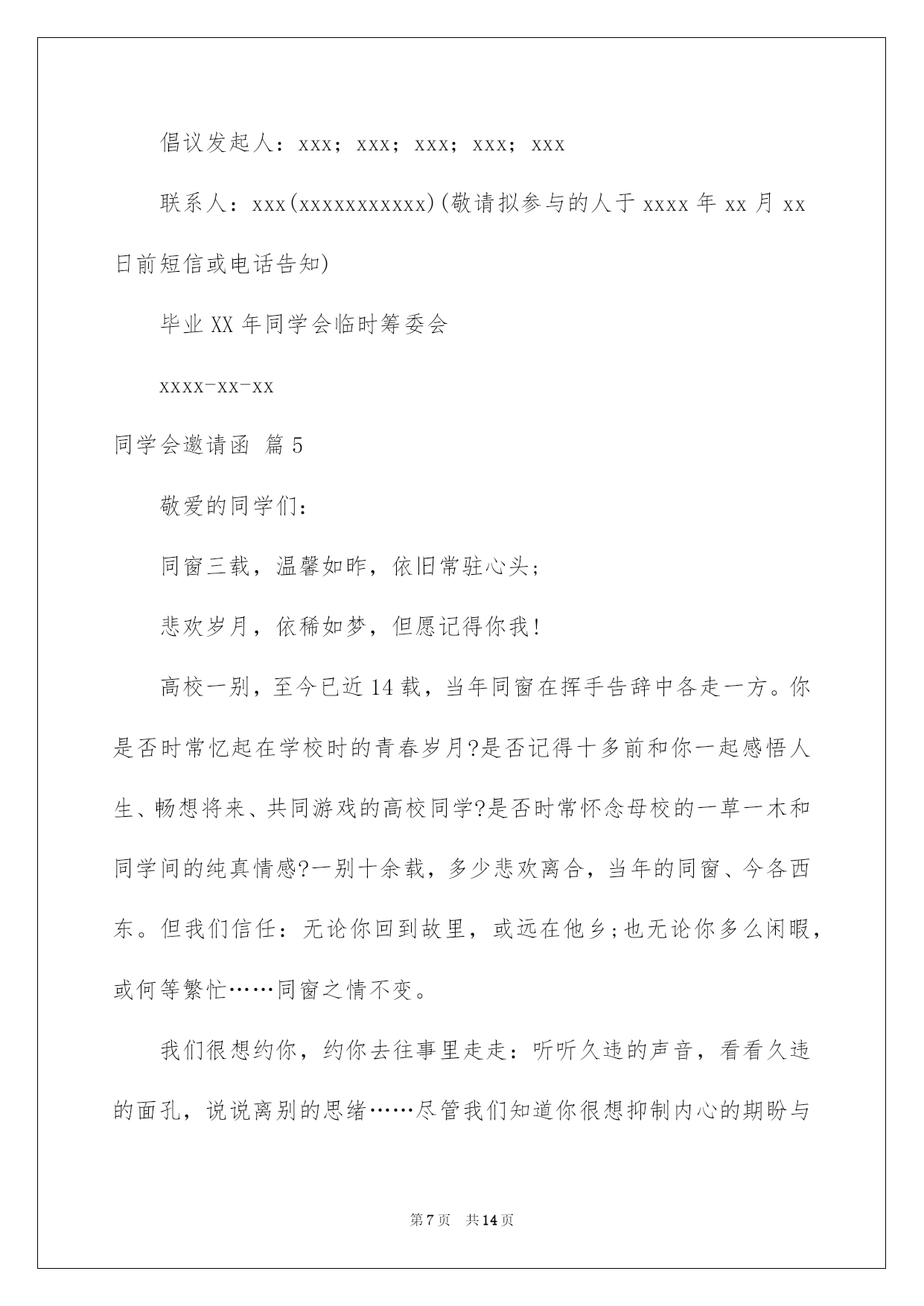 倡议发起人：xxx；xxx；xxx；xxx；xxx

联系人：xxx(xxxxxxxxxxx)(敬请拟参与的人于xxxx年xx月xx日前短信或电话告知)

毕业XX年同学会临时筹委会

xxxx-xx-xx

同学会邀请函 篇5

敬爱的同学们：

同窗三载，温馨如昨，依旧常驻心头；

悲欢岁月，依稀如梦，但愿记得你我！

高校一别，至今已近14载，当年同窗在挥手告辞中各走一方。你是否时常忆起在学校时的青春岁月?是否记得十多前和你一起感悟人生、畅想将来、共同游戏的高校同学?是否时常怀念母校的一草一木和同学间的纯真情感?一别十余载，多少悲欢离合，当年的同窗、今各西东。但我们信任：无论你回到故里，或远在他乡;也无论你多么闲暇，或何等繁忙……同窗之情不变。

我们很想约你，约你去往事里走走：听听久违的声音，看看久违的面孔，说说离别的思绪……尽管我们知道你很想抑制内心的期盼与

第7页 共14页